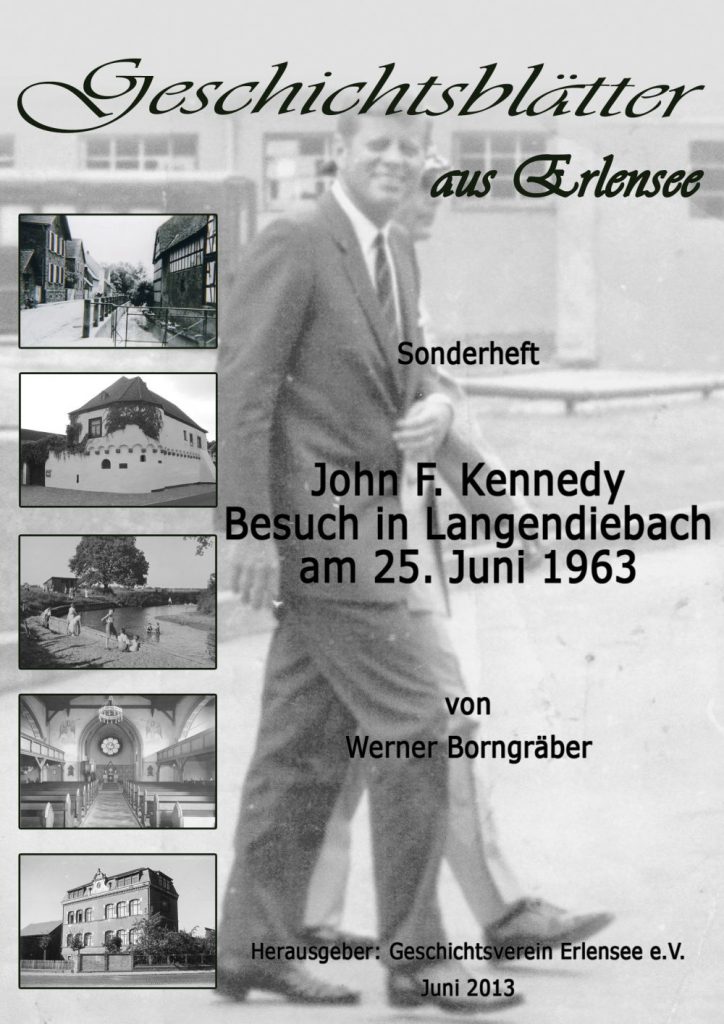 Geschichtsblätter

aus Erlensee

Sonderheft

John F. Kennedy
Besuch in Langendiebach
am 25. Juni 1963

von
Werner Borngräber

Herausgeber: Geschichtsverein Erlensee e.V.
Juni 2013